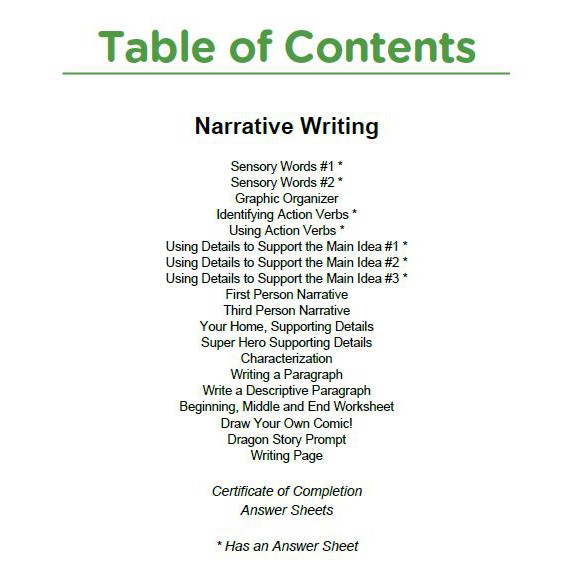 Table of Contents

Narrative Writing

Sensory Words #1 *
Sensory Words #2 *
Graphic Organizer
Identifying Action Verbs *
Using Action Verbs *
Using Details to Support the Main Idea #1 *
Using Details to Support the Main Idea #2 *
Using Details to Support the Main Idea #3 *
First Person Narrative
Third Person Narrative
Your Home, Supporting Details
Super Hero Supporting Details
Characterization
Writing a Paragraph
Write a Descriptive Paragraph
Beginning, Middle and End Worksheet
Draw Your Own Comic!
Dragon Story Prompt
Writing Page

Certificate of Completion
Answer Sheets

* Has an Answer Sheet